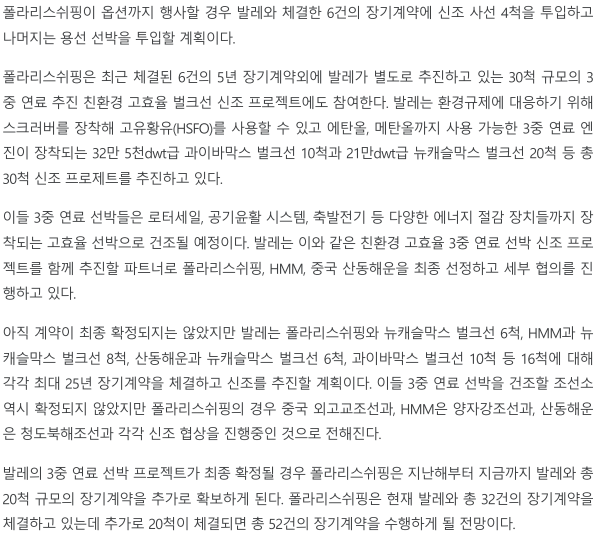 폴라리스쉬핑이 옵션까지 행사할 경우 발레와 체결한 6건의 장기계약에 신조 사선 4척을 투입하고 나머지는 용선 선박을 투입할 계획이다.

폴라리스쉬핑은 최근 체결된 6건의 5년 장기계약외에 발레가 별도로 추진하고 있는 30척 규모의 3중 연료 추진 친환경 고효율 벌크선 신조 프로젝트에도 참여한다. 발레는 환경규제에 대응하기 위해 스크러버를 장착해 고유황유(HSFO)를 사용할 수 있고 에탄올, 메탄올까지 사용 가능한 3중 연료 엔진이 장착되는 32만 5천dwt급 과이바막스 벌크선 10척과 21만dwt급 뉴캐슬막스 벌크선 20척 등 총 30척 신조 프로제트를 추진하고 있다.

이들 3중 연료 선박들은 로터세일, 공기윤활 시스템, 축발전기 등 다양한 에너지 절감 장치들까지 장착되는 고효율 선박으로 건조될 예정이다. 발레는 이와 같은 친환경 고효율 3중 연료 선박 신조 프로젝트를 함께 추진할 파트너로 폴라리스쉬핑, HMM, 중국 산동해운을 최종 선정하고 세부 협의를 진행하고 있다.

아직 계약이 최종 확정되지는 않았지만 발레는 폴라리스쉬핑와 뉴캐슬막스 벌크선 6척, HMM과 뉴캐슬막스 벌크선 8척, 산동해운과 뉴캐슬막스 벌크선 6척, 과이바막스 벌크선 10척 등 16척에 대해 각각 최대 25년 장기계약을 체결하고 신조를 추진할 계획이다. 이들 3중 연료 선박을 건조할 조선소 역시 확정되지 않았지만 폴라리스쉬핑의 경우 중국 외고교조선과, HMM은 양자강조선과, 산동해운은 청도북해조선과 각각 신조 협상을 진행중인 것으로 전해진다.

발레의 3중 연료 선박 프로젝트가 최종 확정될 경우 폴라리스쉬핑은 지난해부터 지금까지 발레와 총 20척 규모의 장기계약을 추가로 확보하게 된다. 폴라리스쉬핑은 현재 발레와 총 32건의 장기계약을 체결하고 있는데 추가로 20척이 체결되면 총 52건의 장기계약을 수행하게 될 전망이다.